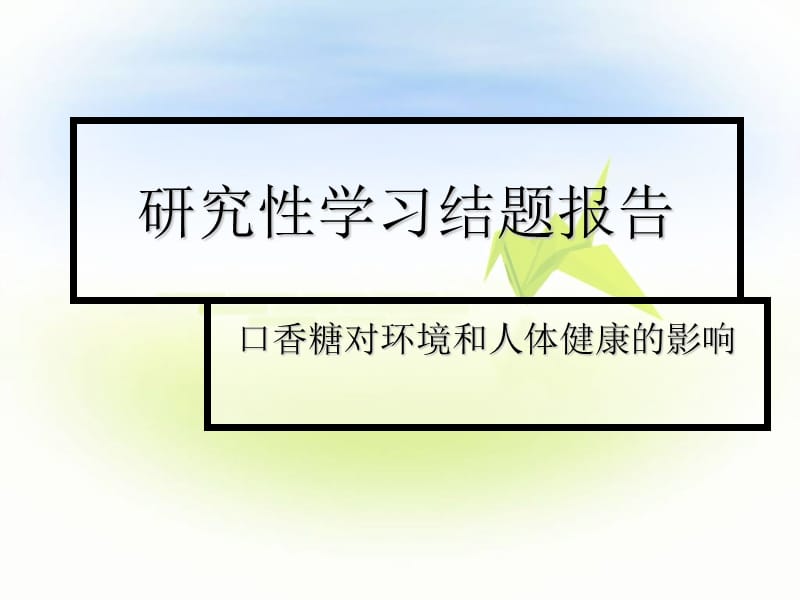 研究性学习结题报告

口香糖对环境和人体健康的影响